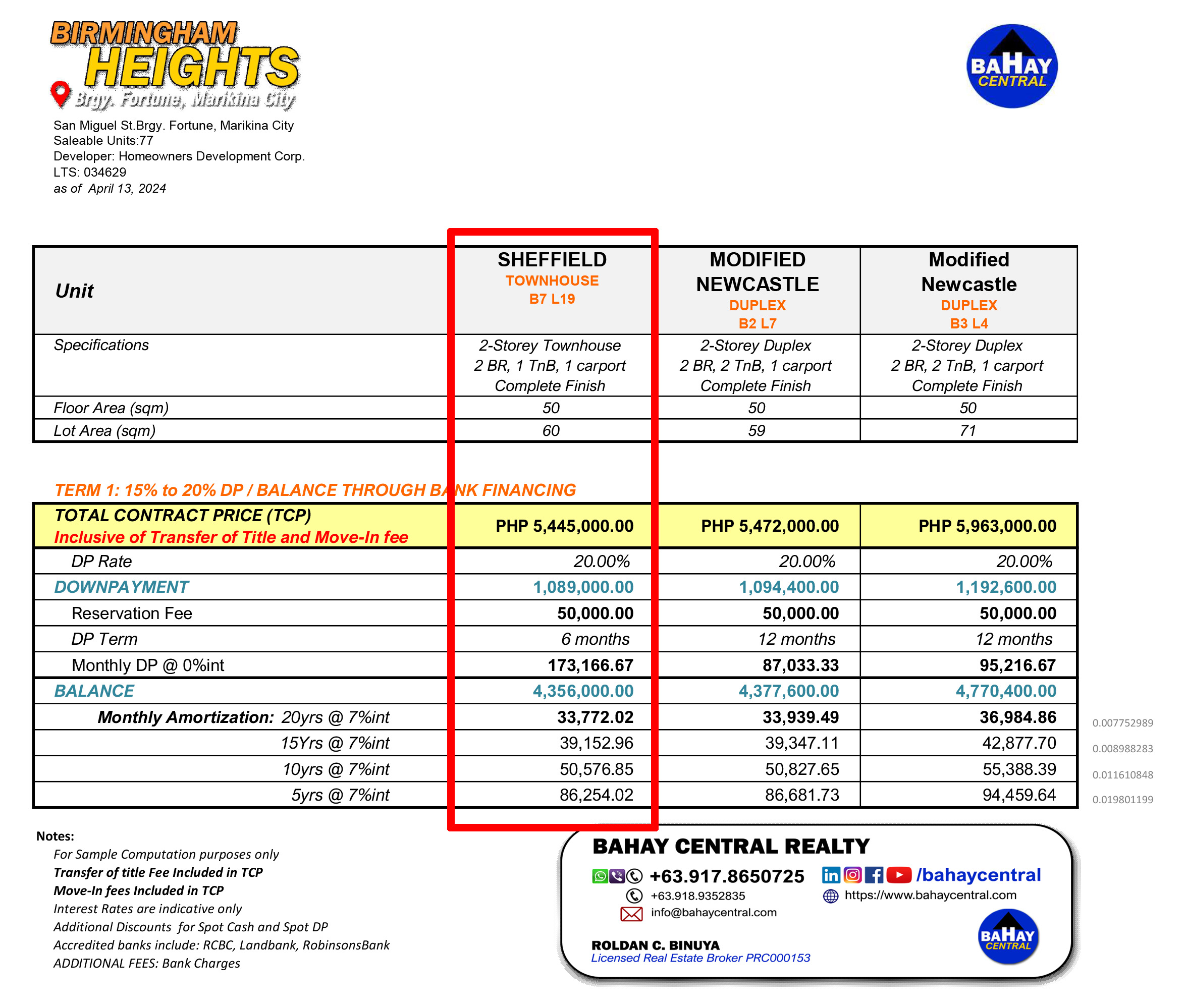 BIRMINGHAM HEIGHTS
Brgy. Fortune, Marikina City

BAHAY CENTRAL

San Miguel St.Brgy. Fortune, Marikina City
Saleable Units:77
Developer: Homeowners Development Corp.
LTS: 034629
as of April 13, 2024

| Unit | SHEFFIELD TOWNHOUSE B7 L19 | MODIFIED NEWCASTLE DUPLEX B2 L7 | Modified Newcastle DUPLEX B3 L4 |
|---|---|---|---|
| Specifications | 2-Storey Townhouse 2 BR, 1 TnB, 1 carport Complete Finish | 2-Storey Duplex 2 BR, 2 TnB, 1 carport Complete Finish | 2-Storey Duplex 2 BR, 2 TnB, 1 carport Complete Finish |
| Floor Area (sqm) | 50 | 50 | 50 |
| Lot Area (sqm) | 60 | 59 | 71 |

TERM 1: 15% to 20% DP / BALANCE THROUGH BANK FINANCING

| TOTAL CONTRACT PRICE (TCP) Inclusive of Transfer of Title and Move-In fee | PHP 5,445,000.00 | PHP 5,472,000.00 | PHP 5,963,000.00 | |
|---|---|---|---|---|
| DP Rate | 20.00% | 20.00% | 20.00% | |
| DOWNPAYMENT | 1,089,000.00 | 1,094,400.00 | 1,192,600.00 | |
| Reservation Fee | 50,000.00 | 50,000.00 | 50,000.00 | |
| DP Term | 6 months | 12 months | 12 months | |
| Monthly DP @ 0%int | 173,166.67 | 87,033.33 | 95,216.67 | |
| BALANCE | 4,356,000.00 | 4,377,600.00 | 4,770,400.00 | |
| Monthly Amortization: 20yrs @ 7%int | 33,772.02 | 33,939.49 | 36,984.86 | 0.007752989 |
| 15Yrs @ 7%int | 39,152.96 | 39,347.11 | 42,877.70 | 0.008988283 |
| 10yrs @ 7%int | 50,576.85 | 50,827.65 | 55,388.39 | 0.011610848 |
| 5yrs @ 7%int | 86,254.02 | 86,681.73 | 94,459.64 | 0.019801199 |

Notes:
For Sample Computation purposes only
Transfer of title Fee Included in TCP
Move-In fees Included in TCP
Interest Rates are indicative only
Additional Discounts for Spot Cash and Spot DP
Accredited banks include: RCBC, Landbank, RobinsonsBank
ADDITIONAL FEES: Bank Charges

BAHAY CENTRAL REALTY
+63.917.8650725 /bahaycentral
+63.918.9352835 https://www.bahaycentral.com
info@bahaycentral.com
ROLDAN C. BINUYA
Licensed Real Estate Broker PRC000153
BAHAY CENTRAL